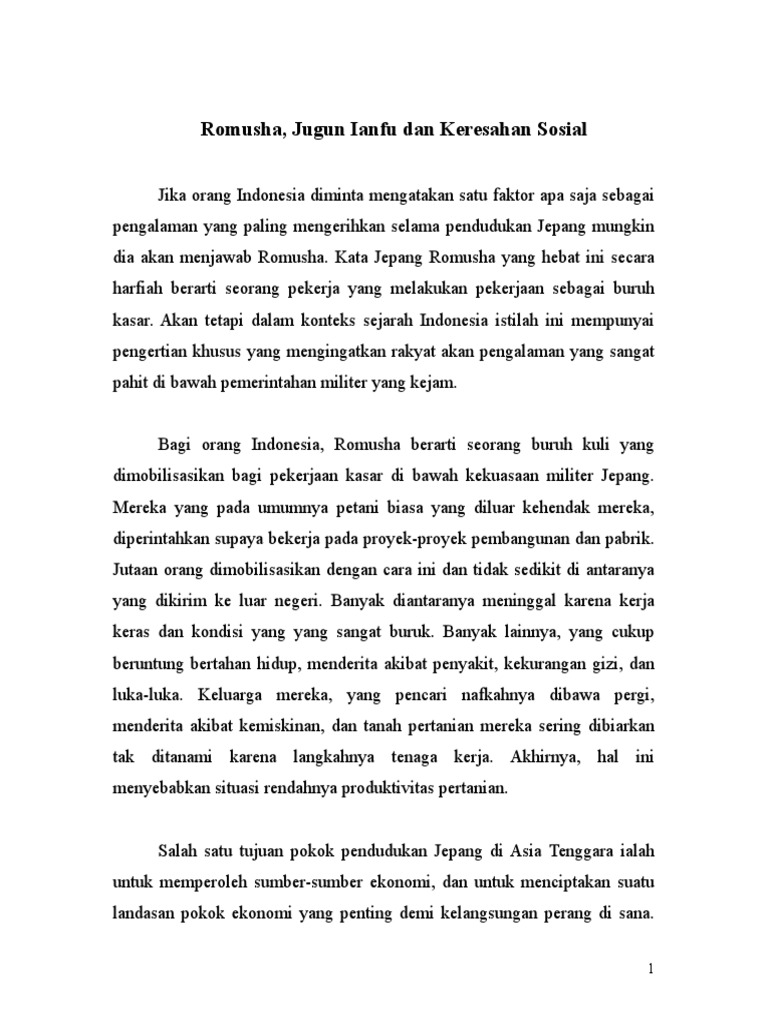 Romusha, Jugun Ianfu dan Keresahan Sosial

Jika orang Indonesia diminta mengatakan satu faktor apa saja sebagai pengalaman yang paling mengerihkan selama pendudukan Jepang mungkin dia akan menjawab Romusha. Kata Jepang Romusha yang hebat ini secara harfiah berarti seorang pekerja yang melakukan pekerjaan sebagai buruh kasar. Akan tetapi dalam konteks sejarah Indonesia istilah ini mempunyai pengertian khusus yang mengingatkan rakyat akan pengalaman yang sangat pahit di bawah pemerintahan militer yang kejam.

Bagi orang Indonesia, Romusha berarti seorang buruh kuli yang dimobilisasikan bagi pekerjaan kasar di bawah kekuasaan militer Jepang. Mereka yang pada umumnya petani biasa yang diluar kehendak mereka, diperintahkan supaya bekerja pada proyek-proyek pembangunan dan pabrik. Jutaan orang dimobilisasikan dengan cara ini dan tidak sedikit di antaranya yang dikirim ke luar negeri. Banyak diantaranya meninggal karena kerja keras dan kondisi yang yang sangat buruk. Banyak lainnya, yang cukup beruntung bertahan hidup, menderita akibat penyakit, kekurangan gizi, dan luka-luka. Keluarga mereka, yang pencari nafkahnya dibawa pergi, menderita akibat kemiskinan, dan tanah pertanian mereka sering dibiarkan tak ditanami karena langkahnya tenaga kerja. Akhirnya, hal ini menyebabkan situasi rendahnya produktivitas pertanian.

Salah satu tujuan pokok pendudukan Jepang di Asia Tenggara ialah untuk memperoleh sumber-sumber ekonomi, dan untuk menciptakan suatu landasan pokok ekonomi yang penting demi kelangsungan perang di sana.

1